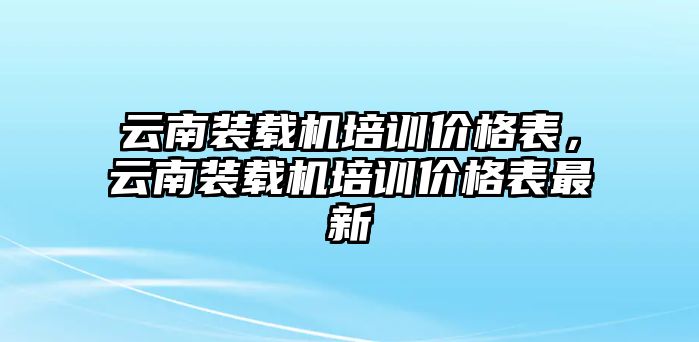 云南装载机培训价格表，云南装载机培训价格表最新